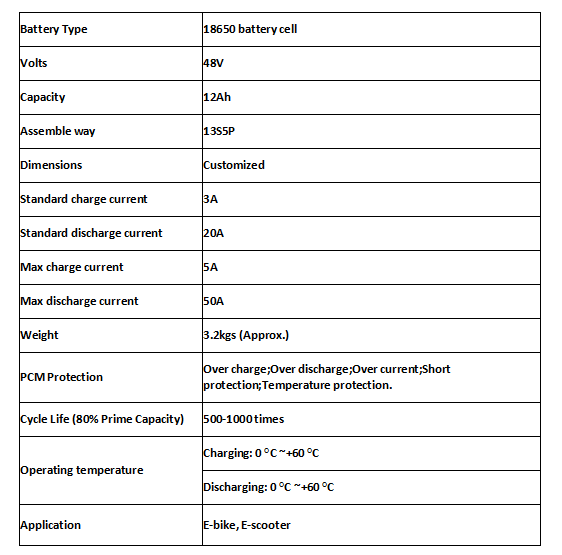 | Battery Type | 18650 battery cell |
|---|---|
| Volts | 48V |
| Capacity | 12Ah |
| Assemble way | 13S5P |
| Dimensions | Customized |
| Standard charge current | 3A |
| Standard discharge current | 20A |
| Max charge current | 5A |
| Max discharge current | 50A |
| Weight | 3.2kgs (Approx.) |
| PCM Protection | Over charge;Over discharge;Over current;Short protection;Temperature protection. |
| Cycle Life (80% Prime Capacity) | 500-1000 times |
| Operating temperature | Charging: 0 °C ~+60 °C |
| | Discharging: 0 °C ~+60 °C |
| Application | E-bike, E-scooter |